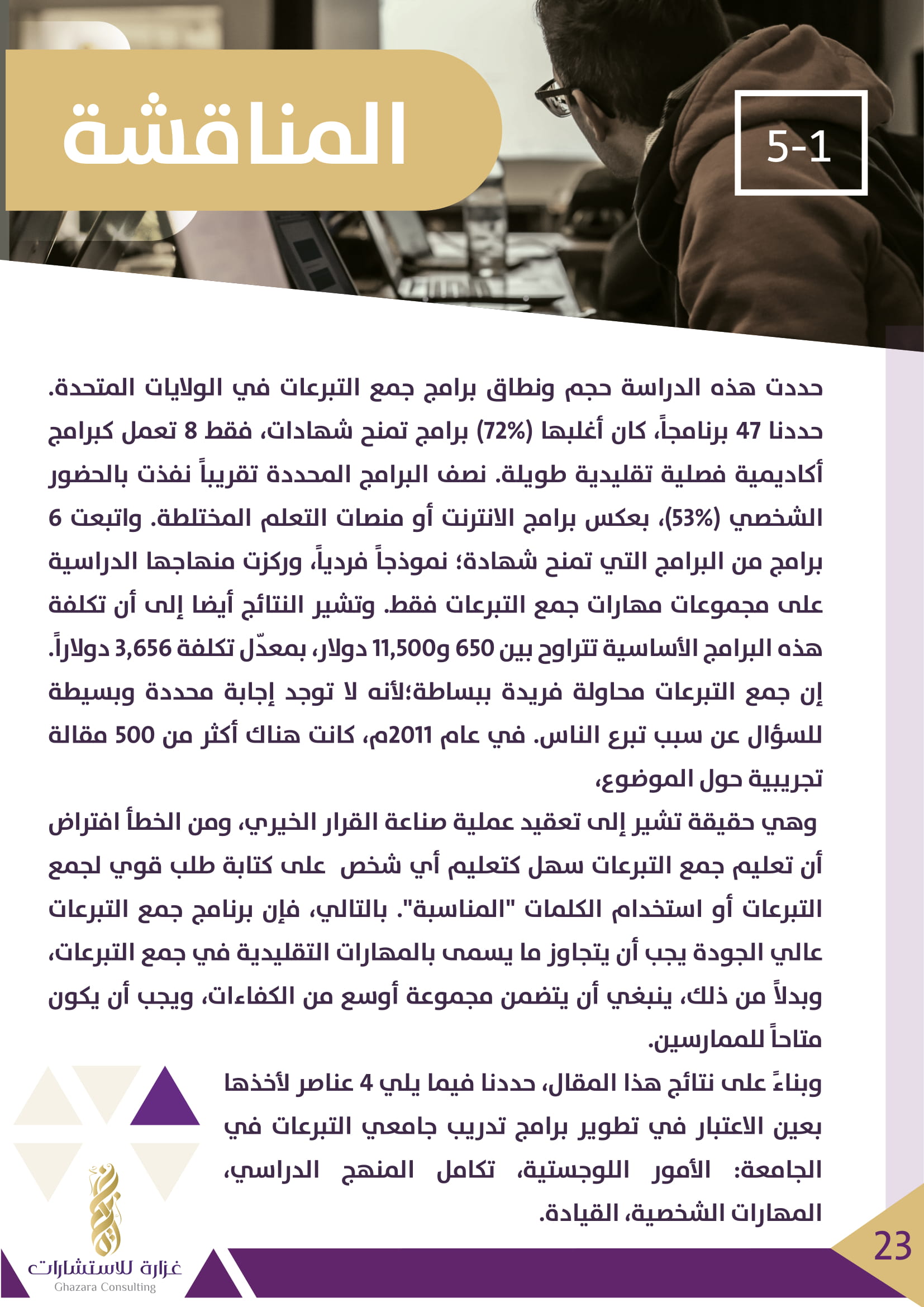 5-1

المناقشة

حددت هذه الدراسة حجم ونطاق برامج جمع التبرعات في الولايات المتحدة. حددنا 47 برنامجاً، كان أغلبها (72%) برامج تمنح شهادات، فقط 8 تعمل كبرامج أكاديمية فصلية تقليدية طويلة. نصف البرامج المحددة تقريباً نفذت بالحضور الشخصي (53%)، بعكس برامج الانترنت أو منصات التعلم المختلطة. واتبعت 6 برامج من البرامج التي تمنح شهادة؛ نموذجاً فردياً، وركزت منهاجها الدراسية على مجموعات مهارات جمع التبرعات فقط. وتشير النتائج أيضا إلى أن تكلفة هذه البرامج الأساسية تتراوح بين 650 و11,500 دولار، بمعدّل تكلفة 3,656 دولاراً. إن جمع التبرعات محاولة فريدة ببساطة؛لأنه لا توجد إجابة محددة وبسيطة للسؤال عن سبب تبرع الناس. في عام 2011م، كانت هناك أكثر من 500 مقالة تجريبية حول الموضوع،

وهي حقيقة تشير إلى تعقيد عملية صناعة القرار الخيري، ومن الخطأ افتراض أن تعليم جمع التبرعات سهل كتعليم أي شخص على كتابة طلب قوي لجمع التبرعات أو استخدام الكلمات "المناسبة". بالتالي، فإن برنامج جمع التبرعات عالي الجودة يجب أن يتجاوز ما يسمى بالمهارات التقليدية في جمع التبرعات، وبدلاً من ذلك، ينبغي أن يتضمن مجموعة أوسع من الكفاءات، ويجب أن يكون متاحاً للممارسين.

وبناءً على نتائج هذا المقال، حددنا فيما يلي 4 عناصر لأخذها بعين الاعتبار في تطوير برامج تدريب جامعي التبرعات في الجامعة: الأمور اللوجستية، تكامل المنهج الدراسي، المهارات الشخصية، القيادة.

غزارة للاستشارات
Ghazara Consulting

23